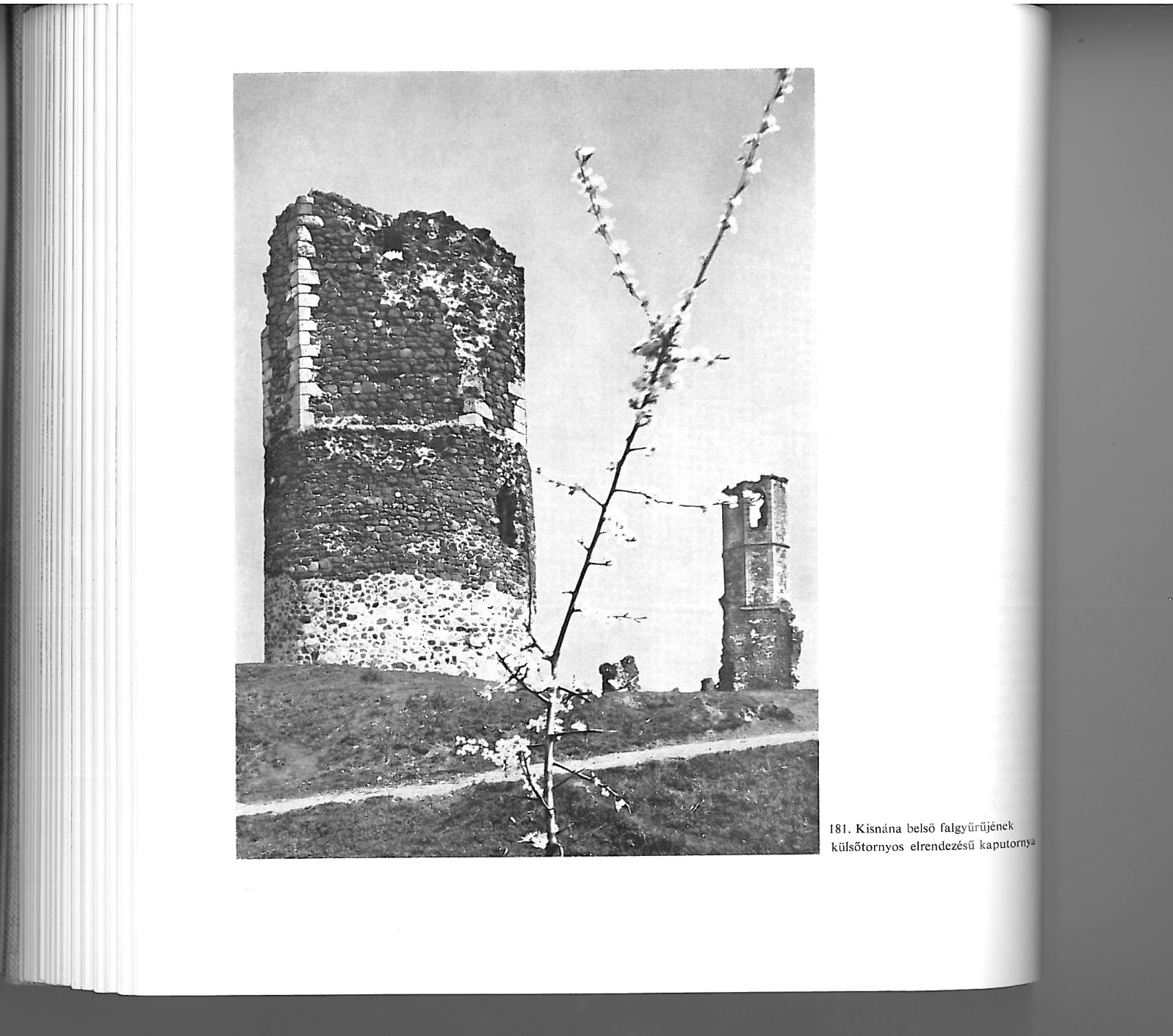 181. Kisnána belső falgyűrűjének külsőtornyos elrendezésű kaputornya